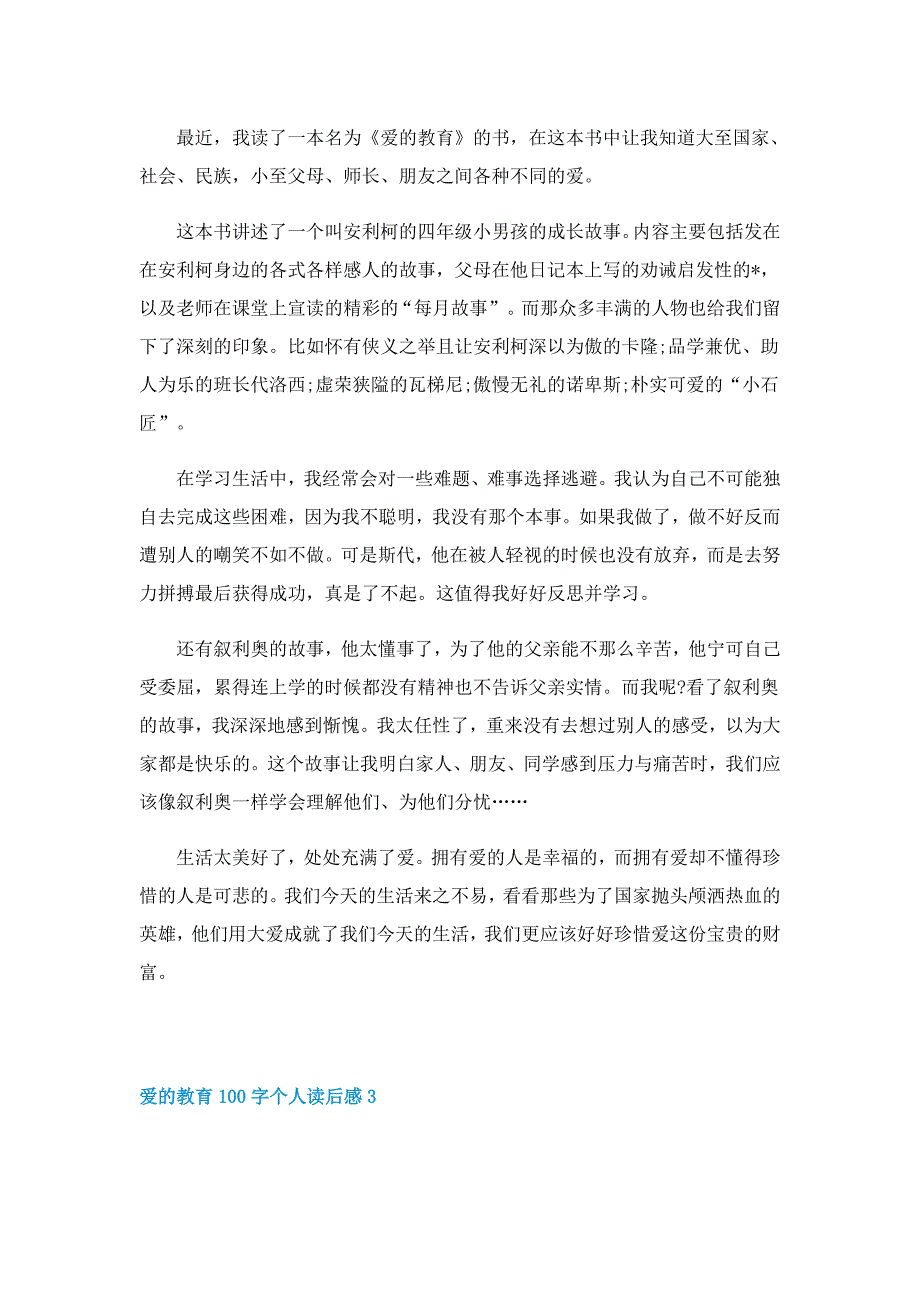 最近，我读了一本名为《爱的教育》的书，在这本书中让我知道大至国家、社会、民族，小至父母、师长、朋友之间各种不同的爱。

这本书讲述了一个叫安利柯的四年级小男孩的成长故事。内容主要包括发在在安利柯身边的各式各样感人的故事，父母在他日记本上写的劝诫启发性的*，以及老师在课堂上宣读的精彩的“每月故事”。而那众多丰满的人物也给我们留下了深刻的印象。比如怀有侠义之举且让安利柯深以为傲的卡隆;品学兼优、助人为乐的班长代洛西;虚荣狭隘的瓦梯尼;傲慢无礼的诺卑斯;朴实可爱的“小石匠”。

在学习生活中，我经常会对一些难题、难事选择逃避。我认为自己不可能独自去完成这些困难，因为我不聪明，我没有那个本事。如果我做了，做不好反而遭别人的嘲笑不如不做。可是斯代，他在被人轻视的时候也没有放弃，而是去努力拼搏最后获得成功，真是了不起。这值得我好好反思并学习。

还有叙利奥的故事，他太懂事了，为了他的父亲能不那么辛苦，他宁可自己受委屈，累得连上学的时候都没有精神也不告诉父亲实情。而我呢?看了叙利奥的故事，我深深地感到惭愧。我太任性了，重来没有去想过别人的感受，以为大家都是快乐的。这个故事让我明白家人、朋友、同学感到压力与痛苦时，我们应该像叙利奥一样学会理解他们、为他们分忧……

生活太美好了，处处充满了爱。拥有爱的人是幸福的，而拥有爱却不懂得珍惜的人是可悲的。我们今天的生活来之不易，看看那些为了国家抛头颅洒热血的英雄，他们用大爱成就了我们今天的生活，我们更应该好好珍惜爱这份宝贵的财富。

爱的教育100字个人读后感3